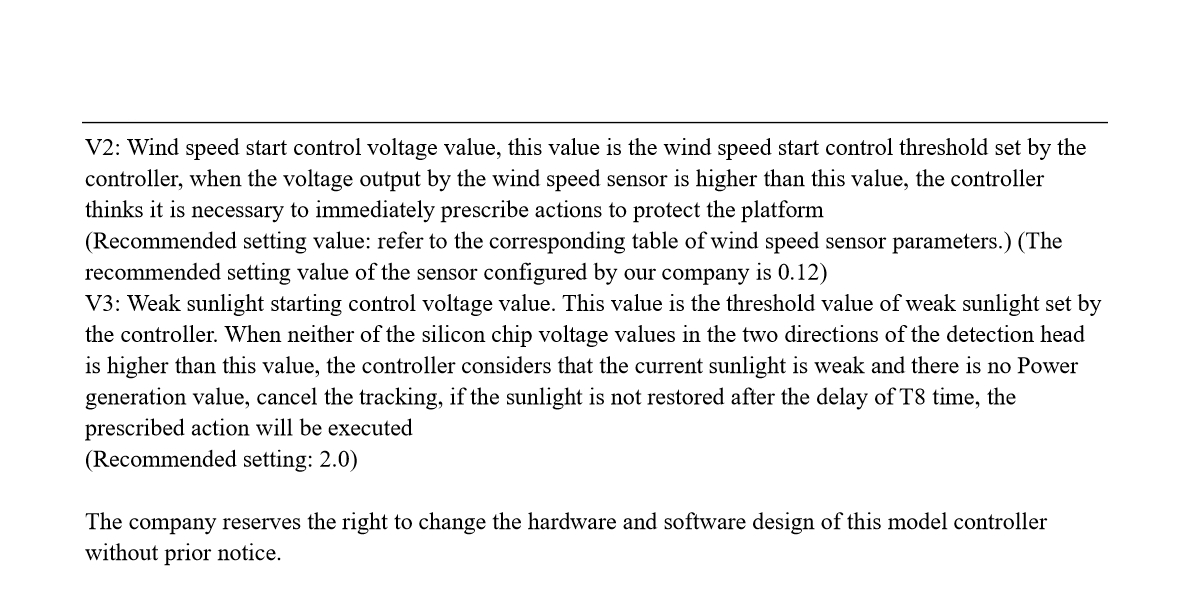 V2: Wind speed start control voltage value, this value is the wind speed start control threshold set by the controller, when the voltage output by the wind speed sensor is higher than this value, the controller thinks it is necessary to immediately prescribe actions to protect the platform

(Recommended setting value: refer to the corresponding table of wind speed sensor parameters.) (The recommended setting value of the sensor configured by our company is 0.12)

V3: Weak sunlight starting control voltage value. This value is the threshold value of weak sunlight set by the controller. When neither of the silicon chip voltage values in the two directions of the detection head is higher than this value, the controller considers that the current sunlight is weak and there is no Power generation value, cancel the tracking, if the sunlight is not restored after the delay of T8 time, the prescribed action will be executed

(Recommended setting: 2.0)

The company reserves the right to change the hardware and software design of this model controller without prior notice.